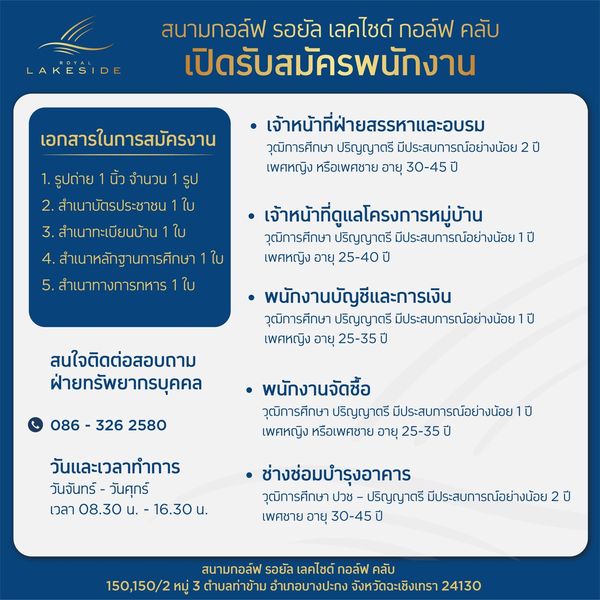 ROYAL
LAKESIDE

สนามกอล์ฟ รอยัล เลคไซด์ กอล์ฟ คลับ
เปิดรับสมัครพนักงาน

เอกสารในการสมัครงาน

1. รูปถ่าย 1 นิ้ว จำนวน 1 รูป
2. สำเนาบัตรประชาชน 1 ใบ
3. สำเนาทะเบียนบ้าน 1 ใบ
4. สำเนาหลักฐานการศึกษา 1 ใบ
5. สำเนาทางการทหาร 1 ใบ

สนใจติดต่อสอบถาม
ฝ่ายทรัพยากรบุคคล

086 - 326 2580

วันและเวลาทำการ
วันจันทร์ - วันศุกร์
เวลา 08.30 น. - 16.30 น.

• เจ้าหน้าที่ฝ่ายสรรหาและอบรม
วุฒิการศึกษา ปริญญาตรี มีประสบการณ์อย่างน้อย 2 ปี
เพศหญิง หรือเพศชาย อายุ 30-45 ปี

• เจ้าหน้าที่ดูแลโครงการหมู่บ้าน
วุฒิการศึกษา ปริญญาตรี มีประสบการณ์อย่างน้อย 1 ปี
เพศหญิง อายุ 25-40 ปี

• พนักงานบัญชีและการเงิน
วุฒิการศึกษา ปริญญาตรี มีประสบการณ์อย่างน้อย 1 ปี
เพศหญิง อายุ 25-35 ปี

• พนักงานจัดซื้อ
วุฒิการศึกษา ปริญญาตรี มีประสบการณ์อย่างน้อย 1 ปี
เพศหญิง หรือเพศชาย อายุ 25-35 ปี

• ช่างซ่อมบำรุงอาคาร
วุฒิการศึกษา ปวช – ปริญญาตรี มีประสบการณ์อย่างน้อย 2 ปี
เพศชาย อายุ 30-45 ปี

สนามกอล์ฟ รอยัล เลคไซด์ กอล์ฟ คลับ
150,150/2 หมู่ 3 ตำบลท่าข้าม อำเภอบางปะกง จังหวัดฉะเชิงเทรา 24130